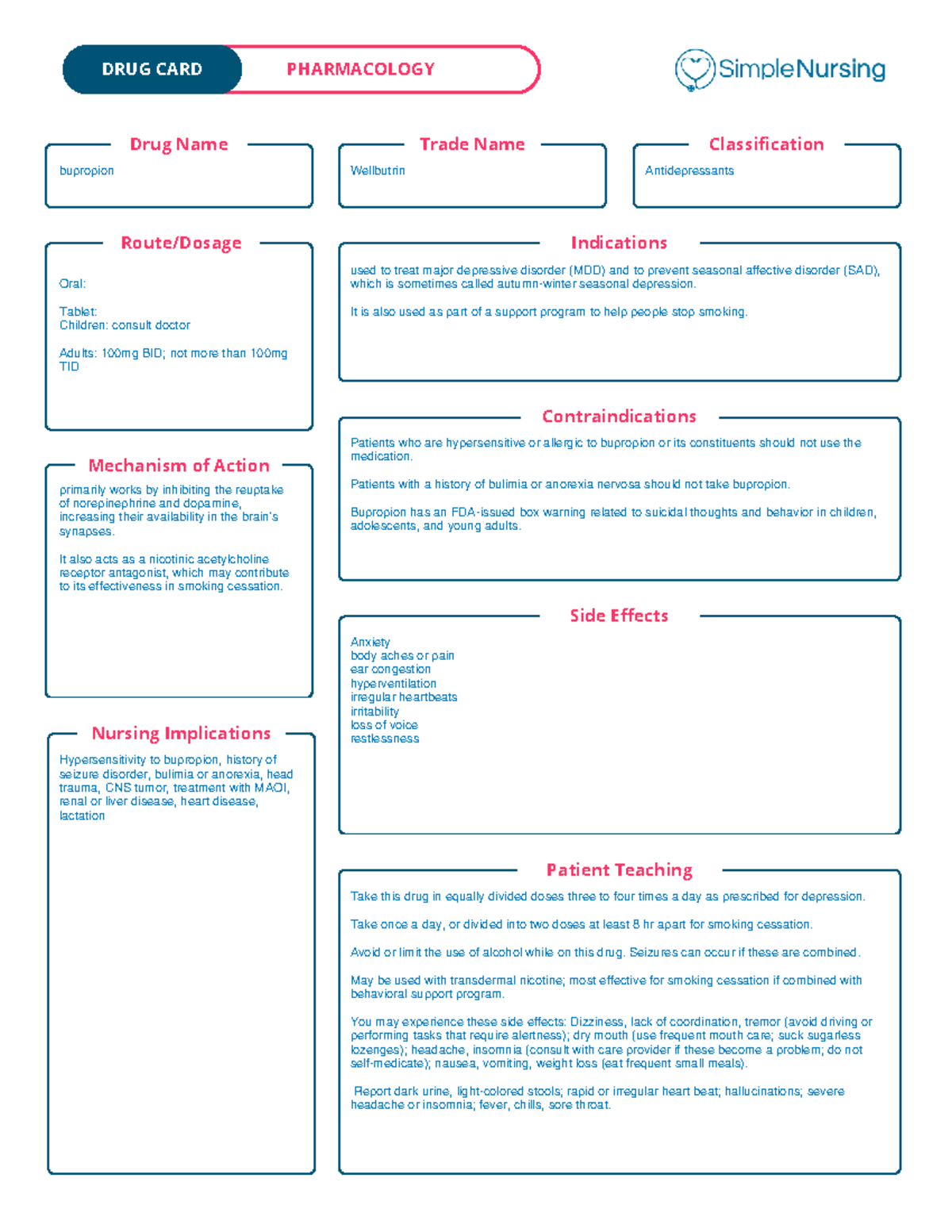 DRUG CARD PHARMACOLOGY

SimpleNursing

Drug Name
bupropion

Trade Name
Wellbutrin

Classification
Antidepressants

Route/Dosage
Oral:

Tablet:
Children: consult doctor

Adults: 100mg BID; not more than 100mg TID

Mechanism of Action
primarily works by inhibiting the reuptake of norepinephrine and dopamine, increasing their availability in the brain's synapses.

It also acts as a nicotinic acetylcholine receptor antagonist, which may contribute to its effectiveness in smoking cessation.

Nursing Implications
Hypersensitivity to bupropion, history of seizure disorder, bulimia or anorexia, head trauma, CNS tumor, treatment with MAOI, renal or liver disease, heart disease, lactation

Indications
used to treat major depressive disorder (MDD) and to prevent seasonal affective disorder (SAD), which is sometimes called autumn-winter seasonal depression.

It is also used as part of a support program to help people stop smoking.

Contraindications
Patients who are hypersensitive or allergic to bupropion or its constituents should not use the medication.

Patients with a history of bulimia or anorexia nervosa should not take bupropion.

Bupropion has an FDA-issued box warning related to suicidal thoughts and behavior in children, adolescents, and young adults.

Side Effects
Anxiety
body aches or pain
ear congestion
hyperventilation
irregular heartbeats
irritability
loss of voice
restlessness

Patient Teaching
Take this drug in equally divided doses three to four times a day as prescribed for depression.

Take once a day, or divided into two doses at least 8 hr apart for smoking cessation.

Avoid or limit the use of alcohol while on this drug. Seizures can occur if these are combined.

May be used with transdermal nicotine; most effective for smoking cessation if combined with behavioral support program.

You may experience these side effects: Dizziness, lack of coordination, tremor (avoid driving or performing tasks that require alertness); dry mouth (use frequent mouth care; suck sugarless lozenges); headache, insomnia (consult with care provider if these become a problem; do not self-medicate); nausea, vomiting, weight loss (eat frequent small meals).

Report dark urine, light-colored stools; rapid or irregular heart beat; hallucinations; severe headache or insomnia; fever, chills, sore throat.